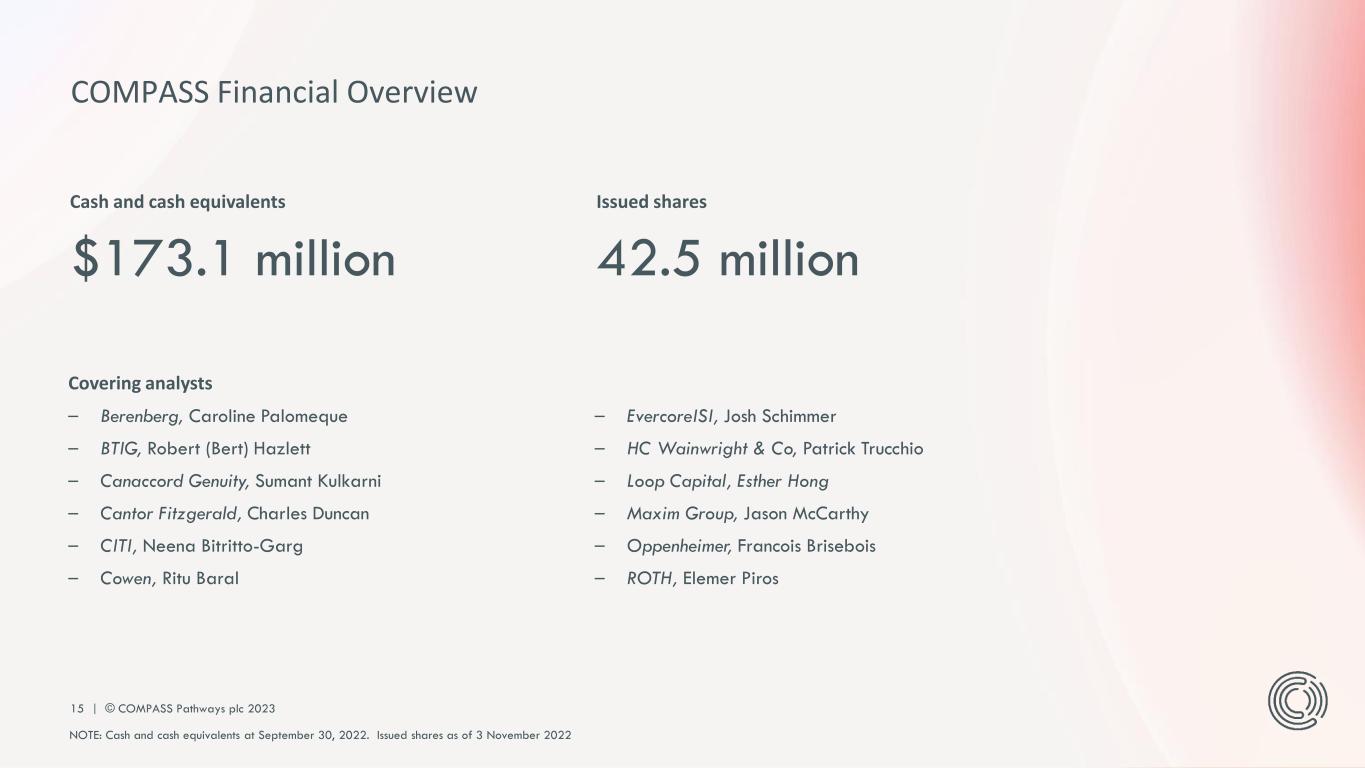 COMPASS Financial Overview

Cash and cash equivalents

$173.1 million

Issued shares

42.5 million

Covering analysts

– Berenberg, Caroline Palomeque
– BTIG, Robert (Bert) Hazlett
– Canaccord Genuity, Sumant Kulkarni
– Cantor Fitzgerald, Charles Duncan
– CITI, Neena Bitritto-Garg
– Cowen, Ritu Baral

– EvercoreISI, Josh Schimmer
– HC Wainwright & Co, Patrick Trucchio
– Loop Capital, Esther Hong
– Maxim Group, Jason McCarthy
– Oppenheimer, Francois Brisebois
– ROTH, Elemer Piros

15 | © COMPASS Pathways plc 2023

NOTE: Cash and cash equivalents at September 30, 2022. Issued shares as of 3 November 2022